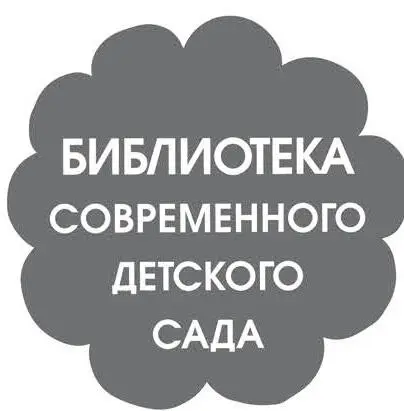 БИБЛИОТЕКА СОВРЕМЕННОГО ДЕТСКОГО САДА